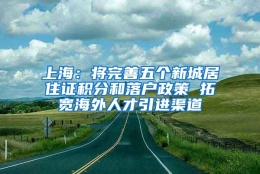 上海：将完善五个新城居住证积分和落户政策 拓宽海外人才引进渠道